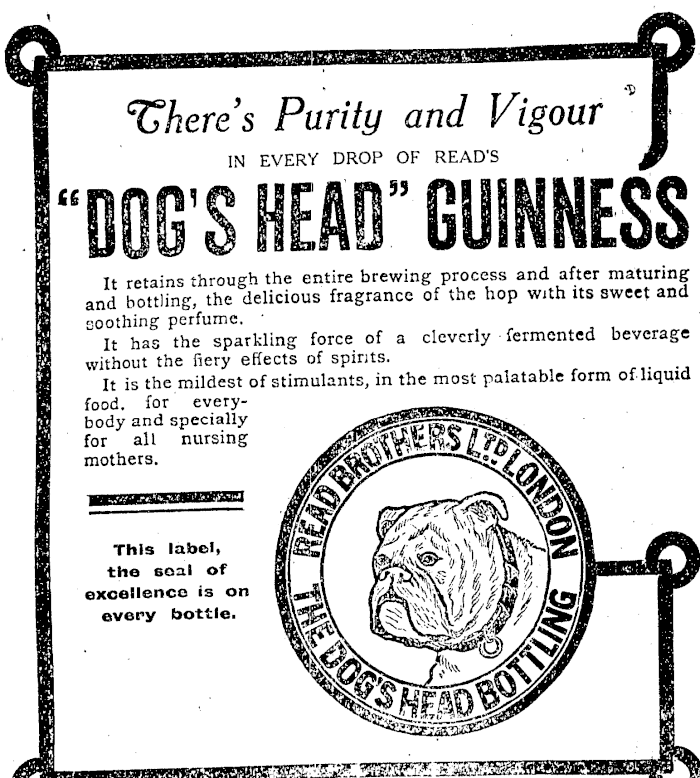 There's Purity and Vigour

IN EVERY DROP OF READ'S

"DOG'S HEAD" GUINNESS

It retains through the entire brewing process and after maturing and bottling, the delicious fragrance of the hop with its sweet and soothing perfume.

It has the sparkling force of a cleverly fermented beverage without the fiery effects of spirits.

It is the mildest of stimulants, in the most palatable form of liquid food, for everybody and specially for all nursing mothers.

This label, the seal of excellence is on every bottle.

READ BROTHERS LTD LONDON
THE DOG'S HEAD BOTTLING